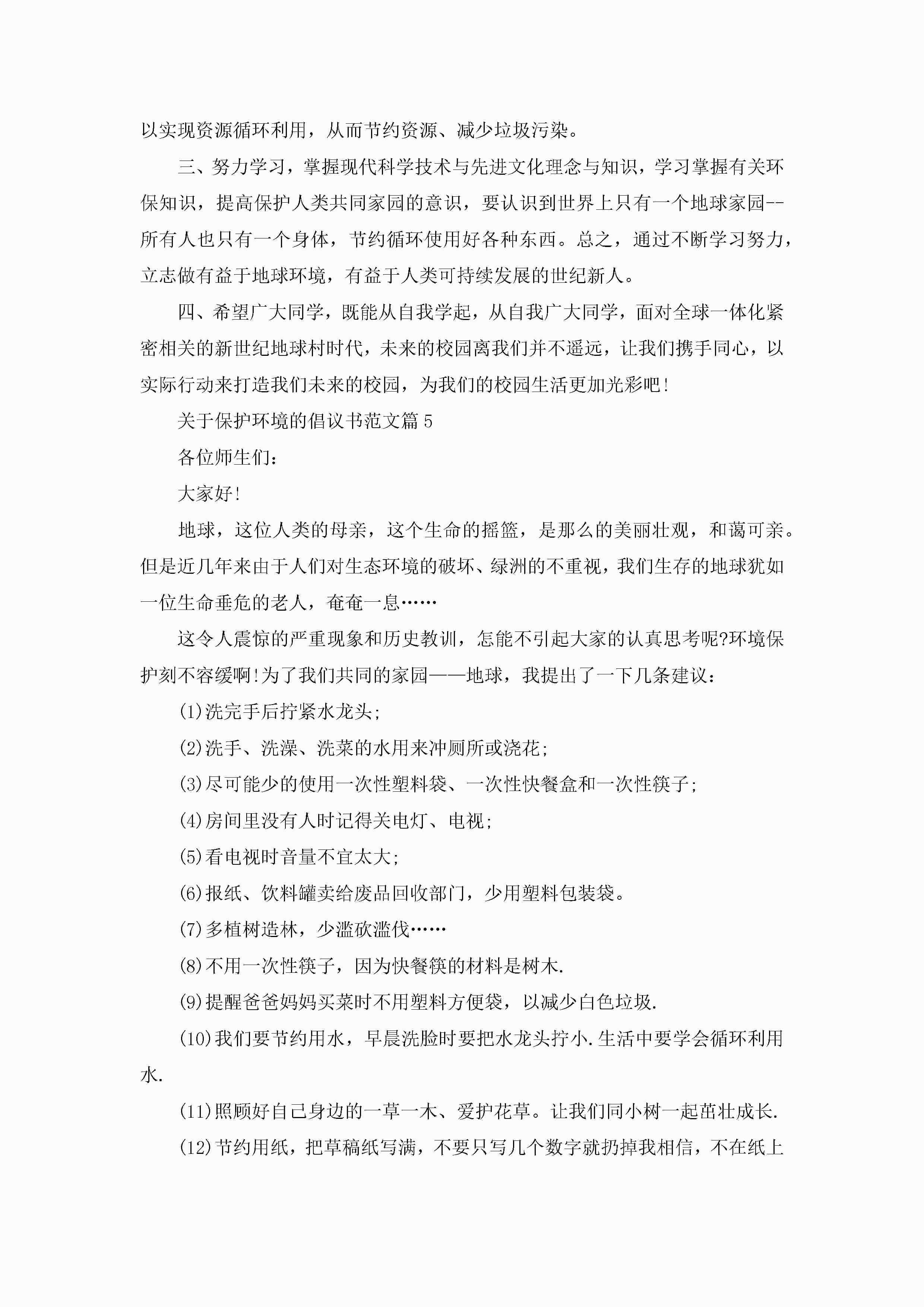 以实现资源循环利用，从而节约资源、减少垃圾污染。

三、努力学习，掌握现代科学技术与先进文化理念与知识，学习掌握有关环保知识，提高保护人类共同家园的意识，要认识到世界上只有一个地球家园--所有人也只有一个身体，节约循环使用好各种东西。总之，通过不断学习努力，立志做有益于地球环境，有益于人类可持续发展的世纪新人。

四、希望广大同学，既能从自我学起，从自我广大同学，面对全球一体化紧密相关的新世纪地球村时代，未来的校园离我们并不遥远，让我们携手同心，以实际行动来打造我们未来的校园，为我们的校园生活更加光彩吧！

关于保护环境的倡议书范文篇5

各位师生们：

大家好！

地球，这位人类的母亲，这个生命的摇篮，是那么的美丽壮观，和蔼可亲。但是近几年来由于人们对生态环境的破坏、绿洲的不重视，我们生存的地球犹如一位生命垂危的老人，奄奄一息……

这令人震惊的严重现象和历史教训，怎能不引起大家的认真思考呢?环境保护刻不容缓啊!为了我们共同的家园——地球，我提出了一下几条建议：

(1)洗完手后拧紧水龙头;

(2)洗手、洗澡、洗菜的水用来冲厕所或浇花;

(3)尽可能少的使用一次性塑料袋、一次性快餐盒和一次性筷子;

(4)房间里没有人时记得关电灯、电视;

(5)看电视时音量不宜太大;

(6)报纸、饮料罐卖给废品回收部门，少用塑料包装袋。

(7)多植树造林，少滥砍滥伐……

(8)不用一次性筷子，因为快餐筷的材料是树木.

(9)提醒爸爸妈妈买菜时不用塑料方便袋，以减少白色垃圾.

(10)我们要节约用水，早晨洗脸时要把水龙头拧小.生活中要学会循环利用水.

(11)照顾好自己身边的一草一木、爱护花草。让我们同小树一起茁壮成长.

(12)节约用纸，把草稿纸写满，不要只写几个数字就扔掉我相信，不在纸上